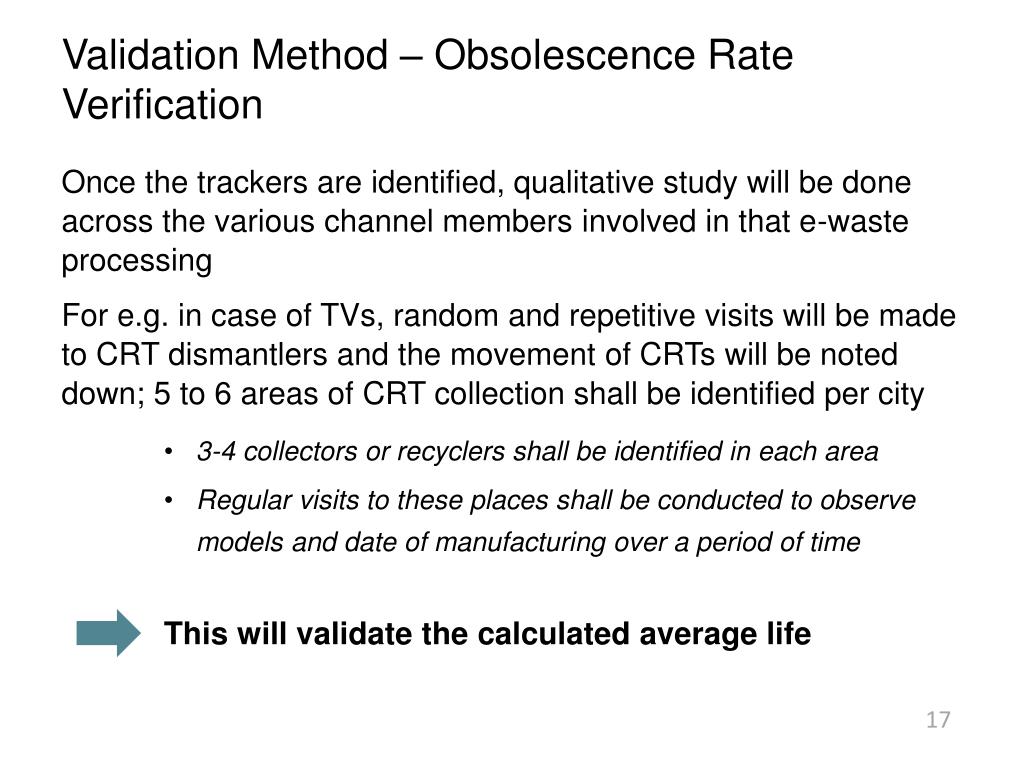 Validation Method – Obsolescence Rate Verification

Once the trackers are identified, qualitative study will be done across the various channel members involved in that e-waste processing

For e.g. in case of TVs, random and repetitive visits will be made to CRT dismantlers and the movement of CRTs will be noted down; 5 to 6 areas of CRT collection shall be identified per city

• 3-4 collectors or recyclers shall be identified in each area
• Regular visits to these places shall be conducted to observe models and date of manufacturing over a period of time

This will validate the calculated average life

17